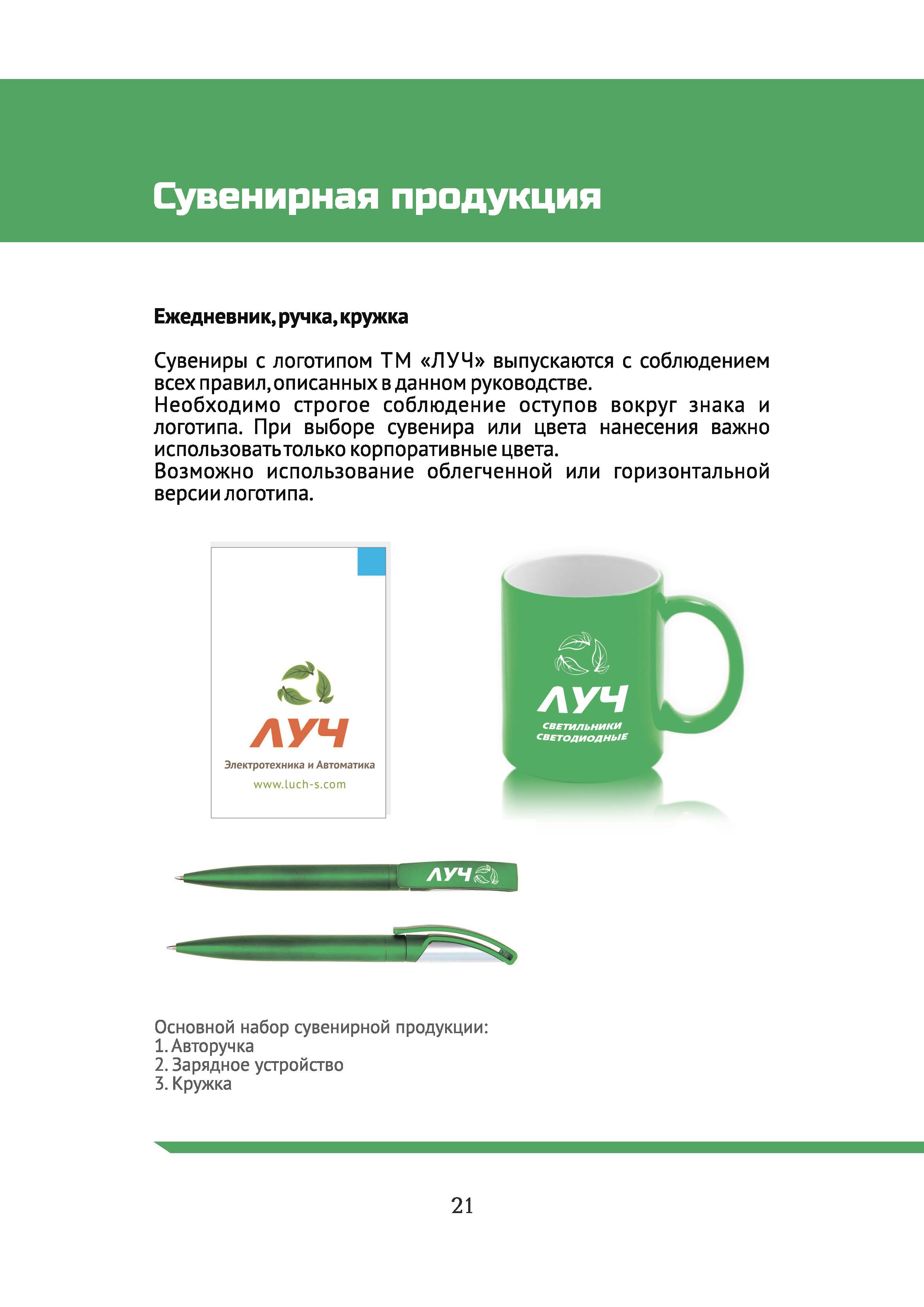 Сувенирная продукция

Ежедневник, ручка, кружка

Сувениры с логотипом ТМ «ЛУЧ» выпускаются с соблюдением всех правил, описанных в данном руководстве.
Необходимо строгое соблюдение оступов вокруг знака и логотипа. При выборе сувенира или цвета нанесения важно использовать только корпоративные цвета.
Возможно использование облегченной или горизонтальной версии логотипа.

ЛУЧ
Электротехника и Автоматика
www.luch-s.com

ЛУЧ
СВЕТИЛЬНИКИ СВЕТОДИОДНЫЕ

ЛУЧ

Основной набор сувенирной продукции:
1. Авторучка
2. Зарядное устройство
3. Кружка

21